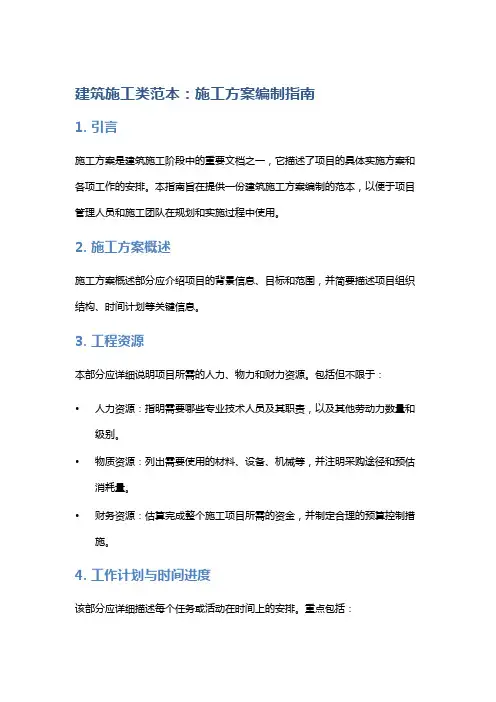 建筑施工类范本：施工方案编制指南

1. 引言

施工方案是建筑施工阶段中的重要文档之一，它描述了项目的具体实施方案和各项工作的安排。本指南旨在提供一份建筑施工方案编制的范本，以便于项目管理人员和施工团队在规划和实施过程中使用。

2. 施工方案概述

施工方案概述部分应介绍项目的背景信息、目标和范围，并简要描述项目组织结构、时间计划等关键信息。

3. 工程资源

本部分应详细说明项目所需的人力、物力和财力资源。包括但不限于：

• 人力资源：指明需要哪些专业技术人员及其职责，以及其他劳动力数量和级别。
• 物质资源：列出需要使用的材料、设备、机械等，并注明采购途径和预估消耗量。
• 财务资源：估算完成整个施工项目所需的资金，并制定合理的预算控制措施。

4. 工作计划与时间进度

该部分应详细描述每个任务或活动在时间上的安排。重点包括：